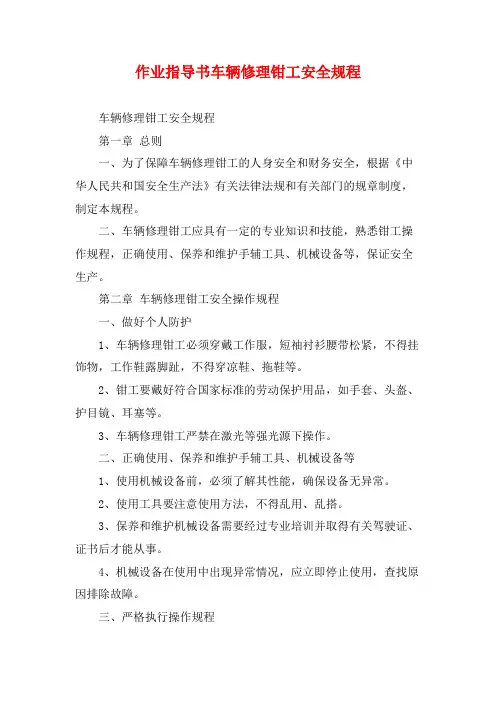 作业指导书车辆修理钳工安全规程

车辆修理钳工安全规程

第一章 总则

一、为了保障车辆修理钳工的人身安全和财务安全，根据《中华人民共和国安全生产法》有关法律法规和有关部门的规章制度，制定本规程。

二、车辆修理钳工应具有一定的专业知识和技能，熟悉钳工操作规程，正确使用、保养和维护手辅工具、机械设备等，保证安全生产。

第二章 车辆修理钳工安全操作规程

一、做好个人防护

1、车辆修理钳工必须穿戴工作服，短袖衬衫腰带松紧，不得挂饰物，工作鞋露脚趾，不得穿凉鞋、拖鞋等。

2、钳工要戴好符合国家标准的劳动保护用品，如手套、头盔、护目镜、耳塞等。

3、车辆修理钳工严禁在激光等强光源下操作。

二、正确使用、保养和维护手辅工具、机械设备等

1、使用机械设备前，必须了解其性能，确保设备无异常。

2、使用工具要注意使用方法，不得乱用、乱搭。

3、保养和维护机械设备需要经过专业培训并取得有关驾驶证、证书后才能从事。

4、机械设备在使用中出现异常情况，应立即停止使用，查找原因排除故障。

三、严格执行操作规程